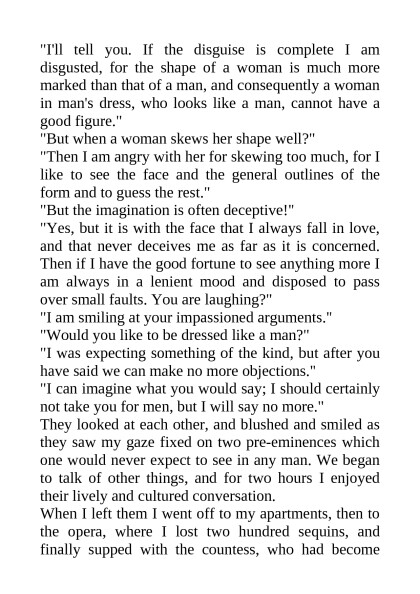 "I'll tell you. If the disguise is complete I am disgusted, for the shape of a woman is much more marked than that of a man, and consequently a woman in man's dress, who looks like a man, cannot have a good figure."
"But when a woman skews her shape well?"
"Then I am angry with her for skewing too much, for I like to see the face and the general outlines of the form and to guess the rest."
"But the imagination is often deceptive!"
"Yes, but it is with the face that I always fall in love, and that never deceives me as far as it is concerned. Then if I have the good fortune to see anything more I am always in a lenient mood and disposed to pass over small faults. You are laughing?"
"I am smiling at your impassioned arguments."
"Would you like to be dressed like a man?"
"I was expecting something of the kind, but after you have said we can make no more objections."
"I can imagine what you would say; I should certainly not take you for men, but I will say no more."
They looked at each other, and blushed and smiled as they saw my gaze fixed on two pre-eminences which one would never expect to see in any man. We began to talk of other things, and for two hours I enjoyed their lively and cultured conversation.
When I left them I went off to my apartments, then to the opera, where I lost two hundred sequins, and finally supped with the countess, who had become